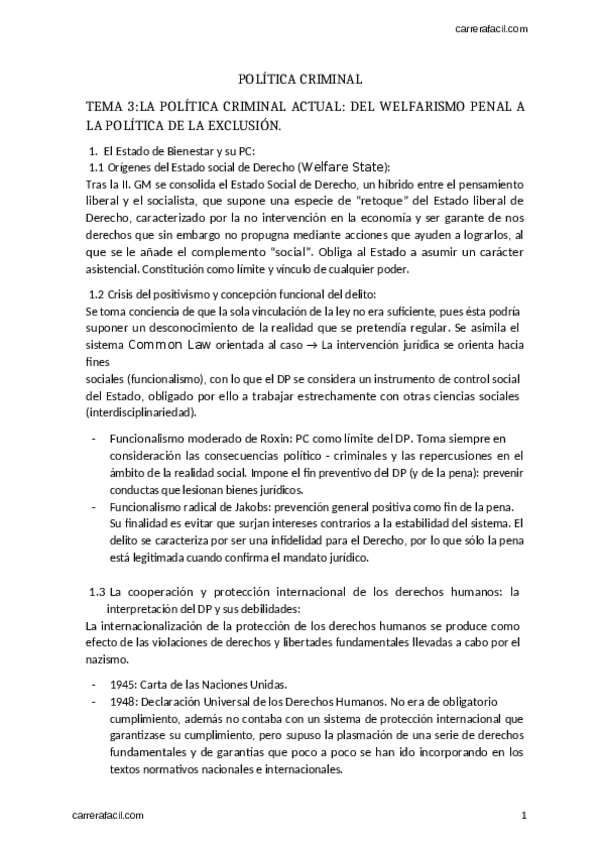 carrerafacil.com

POLÍTICA CRIMINAL

TEMA 3:LA POLÍTICA CRIMINAL ACTUAL: DEL WELFARISMO PENAL A LA POLÍTICA DE LA EXCLUSIÓN.

1. El Estado de Bienestar y su PC:
1.1 Orígenes del Estado social de Derecho (Welfare State):
Tras la II. GM se consolida el Estado Social de Derecho, un híbrido entre el pensamiento liberal y el socialista, que supone una especie de "retoque" del Estado liberal de Derecho, caracterizado por la no intervención en la economía y ser garante de nos derechos que sin embargo no propugna mediante acciones que ayuden a lograrlos, al que se le añade el complemento "social". Obliga al Estado a asumir un carácter asistencial. Constitución como límite y vínculo de cualquier poder.

1.2 Crisis del positivismo y concepción funcional del delito:
Se toma conciencia de que la sola vinculación de la ley no era suficiente, pues ésta podría suponer un desconocimiento de la realidad que se pretendía regular. Se asimila el sistema Common Law orientada al caso → La intervención jurídica se orienta hacia fines
sociales (funcionalismo), con lo que el DP se considera un instrumento de control social del Estado, obligado por ello a trabajar estrechamente con otras ciencias sociales (interdisciplinariedad).

- Funcionalismo moderado de Roxin: PC como límite del DP. Toma siempre en consideración las consecuencias político - criminales y las repercusiones en el ámbito de la realidad social. Impone el fin preventivo del DP (y de la pena): prevenir conductas que lesionan bienes jurídicos.
- Funcionalismo radical de Jakobs: prevención general positiva como fin de la pena. Su finalidad es evitar que surjan intereses contrarios a la estabilidad del sistema. El delito se caracteriza por ser una infidelidad para el Derecho, por lo que sólo la pena está legitimada cuando confirma el mandato jurídico.

1.3 La cooperación y protección internacional de los derechos humanos: la interpretación del DP y sus debilidades:
La internacionalización de la protección de los derechos humanos se produce como efecto de las violaciones de derechos y libertades fundamentales llevadas a cabo por el nazismo.

- 1945: Carta de las Naciones Unidas.
- 1948: Declaración Universal de los Derechos Humanos. No era de obligatorio cumplimiento, además no contaba con un sistema de protección internacional que garantizase su cumplimiento, pero supuso la plasmación de una serie de derechos fundamentales y de garantías que poco a poco se han ido incorporando en los textos normativos nacionales e internacionales.

carrerafacil.com 1